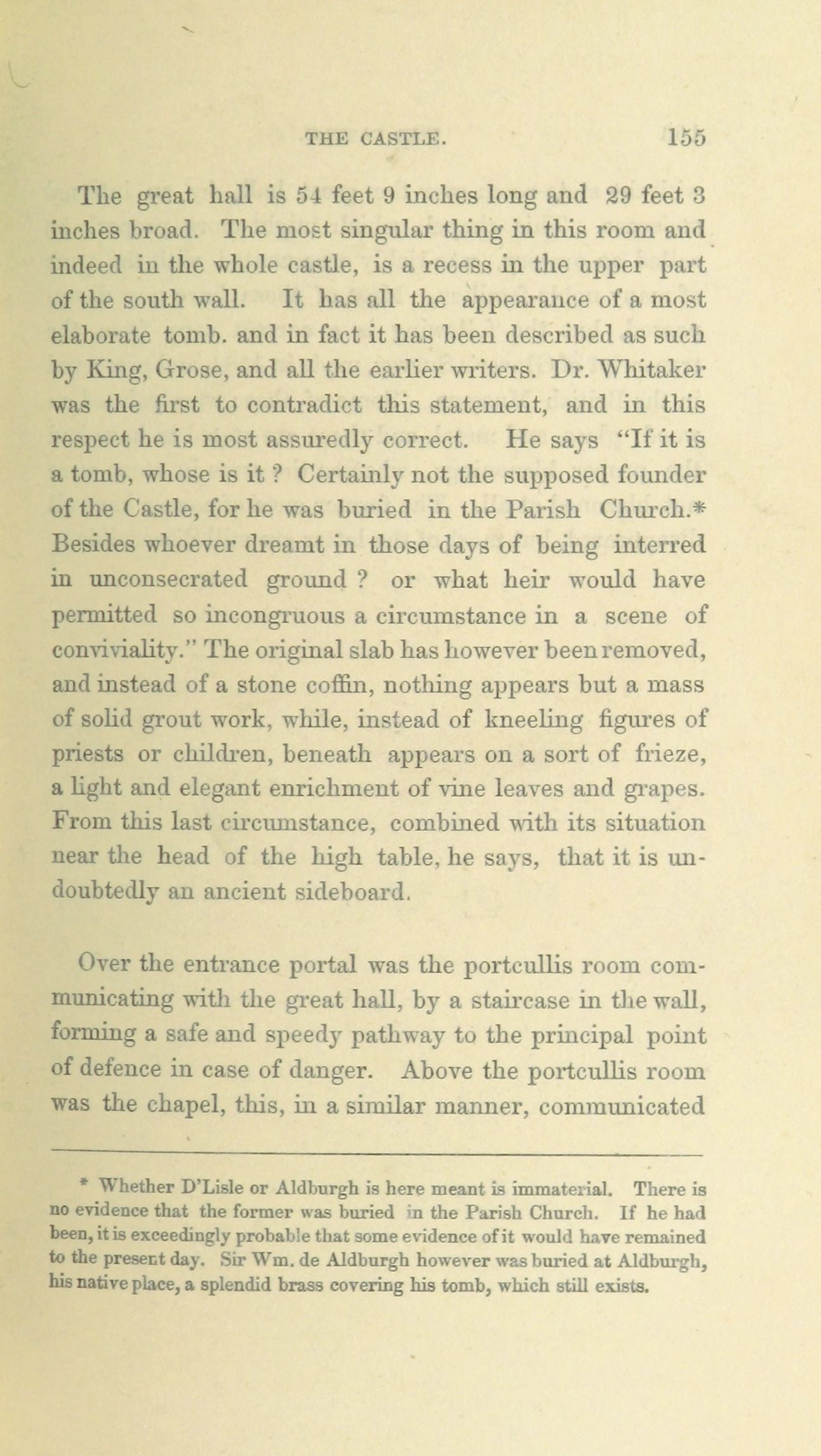 THE CASTLE. 155

The great hall is 54 feet 9 inches long and 29 feet 3 inches broad. The most singular thing in this room and indeed in the whole castle, is a recess in the upper part of the south wall. It has all the appearance of a most elaborate tomb. and in fact it has been described as such by King, Grose, and all the earlier writers. Dr. Whitaker was the first to contradict this statement, and in this respect he is most assuredly correct. He says "If it is a tomb, whose is it ? Certainly not the supposed founder of the Castle, for he was buried in the Parish Church.* Besides whoever dreamt in those days of being interred in unconsecrated ground ? or what heir would have permitted so incongruous a circumstance in a scene of conviviality." The original slab has however been removed, and instead of a stone coffin, nothing appears but a mass of solid grout work, while, instead of kneeling figures of priests or children, beneath appears on a sort of frieze, a light and elegant enrichment of vine leaves and grapes. From this last circumstance, combined with its situation near the head of the high table, he says, that it is undoubtedly an ancient sideboard.

Over the entrance portal was the portcullis room communicating with the great hall, by a staircase in the wall, forming a safe and speedy pathway to the principal point of defence in case of danger. Above the portcullis room was the chapel, this, in a similar manner, communicated

* Whether D'Lisle or Aldburgh is here meant is immaterial. There is no evidence that the former was buried in the Parish Church. If he had been, it is exceedingly probable that some evidence of it would have remained to the present day. Sir Wm. de Aldburgh however was buried at Aldburgh, his native place, a splendid brass covering his tomb, which still exists.